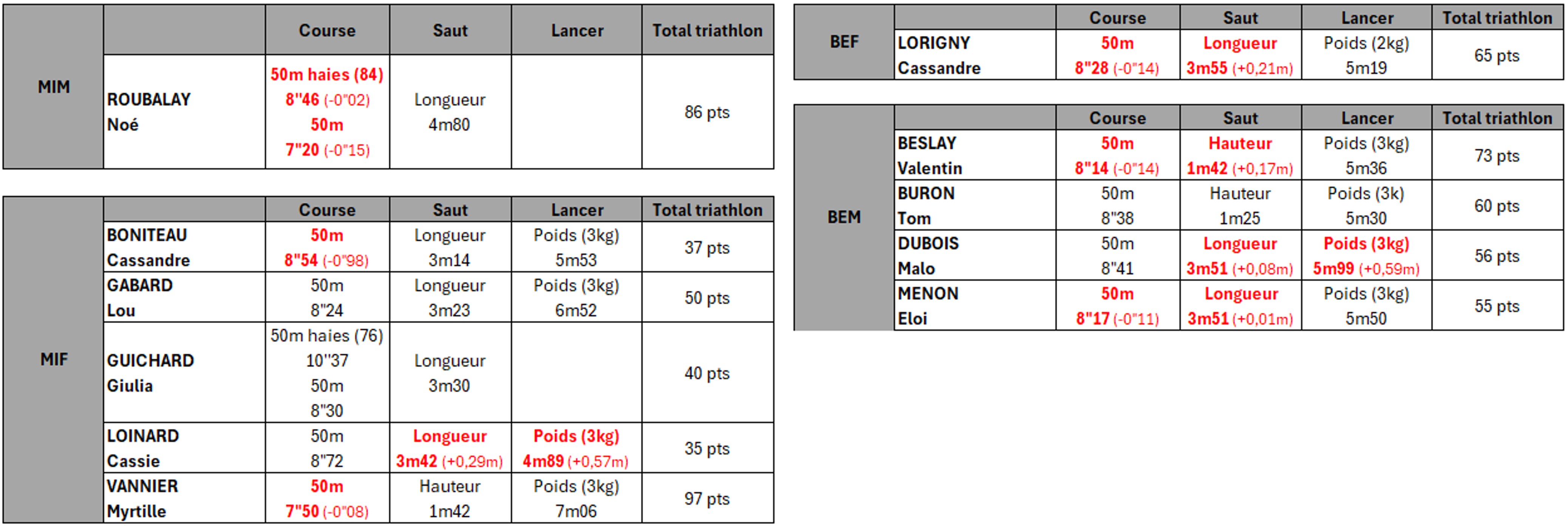 | | | Course | Saut | Lancer | Total triathlon |
|---|---|---|---|---|---|
| MIM | ROUBALAY Noé | 50m haies (84) 8"46 (-0"02) 50m 7"20 (-0"15) | Longueur 4m80 | | 86 pts |

| | | Course | Saut | Lancer | Total triathlon |
|---|---|---|---|---|---|
| MIF | BONITEAU Cassandre | 50m 8"54 (-0"98) | Longueur 3m14 | Poids (3kg) 5m53 | 37 pts |
| | GABARD Lou | 50m 8"24 | Longueur 3m23 | Poids (3kg) 6m52 | 50 pts |
| | GUICHARD Giulia | 50m haies (76) 10"37 50m 8"30 | Longueur 3m30 | | 40 pts |
| | LOINARD Cassie | 50m 8"72 | Longueur 3m42 (+0,29m) | Poids (3kg) 4m89 (+0,57m) | 35 pts |
| | VANNIER Myrtille | 50m 7"50 (-0"08) | Hauteur 1m42 | Poids (3kg) 7m06 | 97 pts |

| | | Course | Saut | Lancer | Total triathlon |
|---|---|---|---|---|---|
| BEF | LORIGNY Cassandre | 50m 8"28 (-0"14) | Longueur 3m55 (+0,21m) | Poids (2kg) 5m19 | 65 pts |

| | | Course | Saut | Lancer | Total triathlon |
|---|---|---|---|---|---|
| BEM | BESLAY Valentin | 50m 8"14 (-0"14) | Hauteur 1m42 (+0,17m) | Poids (3kg) 5m36 | 73 pts |
| | BURON Tom | 50m 8"38 | Hauteur 1m25 | Poids (3k) 5m30 | 60 pts |
| | DUBOIS Malo | 50m 8"41 | Longueur 3m51 (+0,08m) | Poids (3kg) 5m99 (+0,59m) | 56 pts |
| | MENON Eloi | 50m 8"17 (-0"11) | Longueur 3m51 (+0,01m) | Poids (3kg) 5m50 | 55 pts |